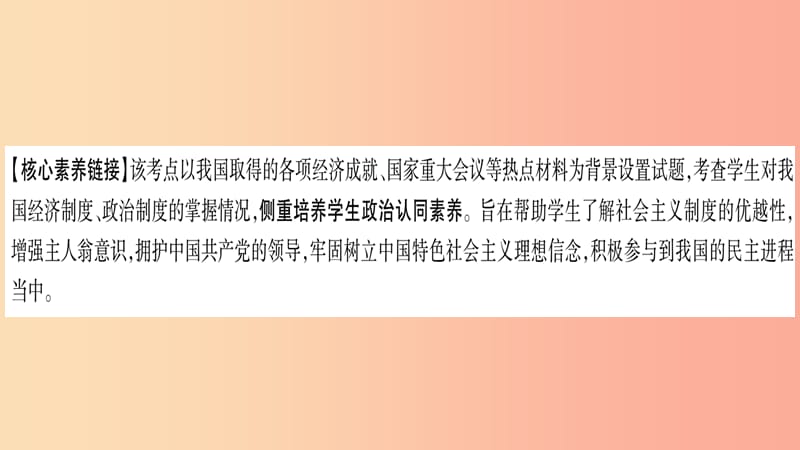 【核心素养链接】该考点以我国取得的各项经济成就、国家重大会议等热点材料为背景设置试题,考查学生对我国经济制度、政治制度的掌握情况,侧重培养学生政治认同素养。旨在帮助学生了解社会主义制度的优越性,增强主人翁意识,拥护中国共产党的领导,牢固树立中国特色社会主义理想信念,积极参与到我国的民主进程当中。